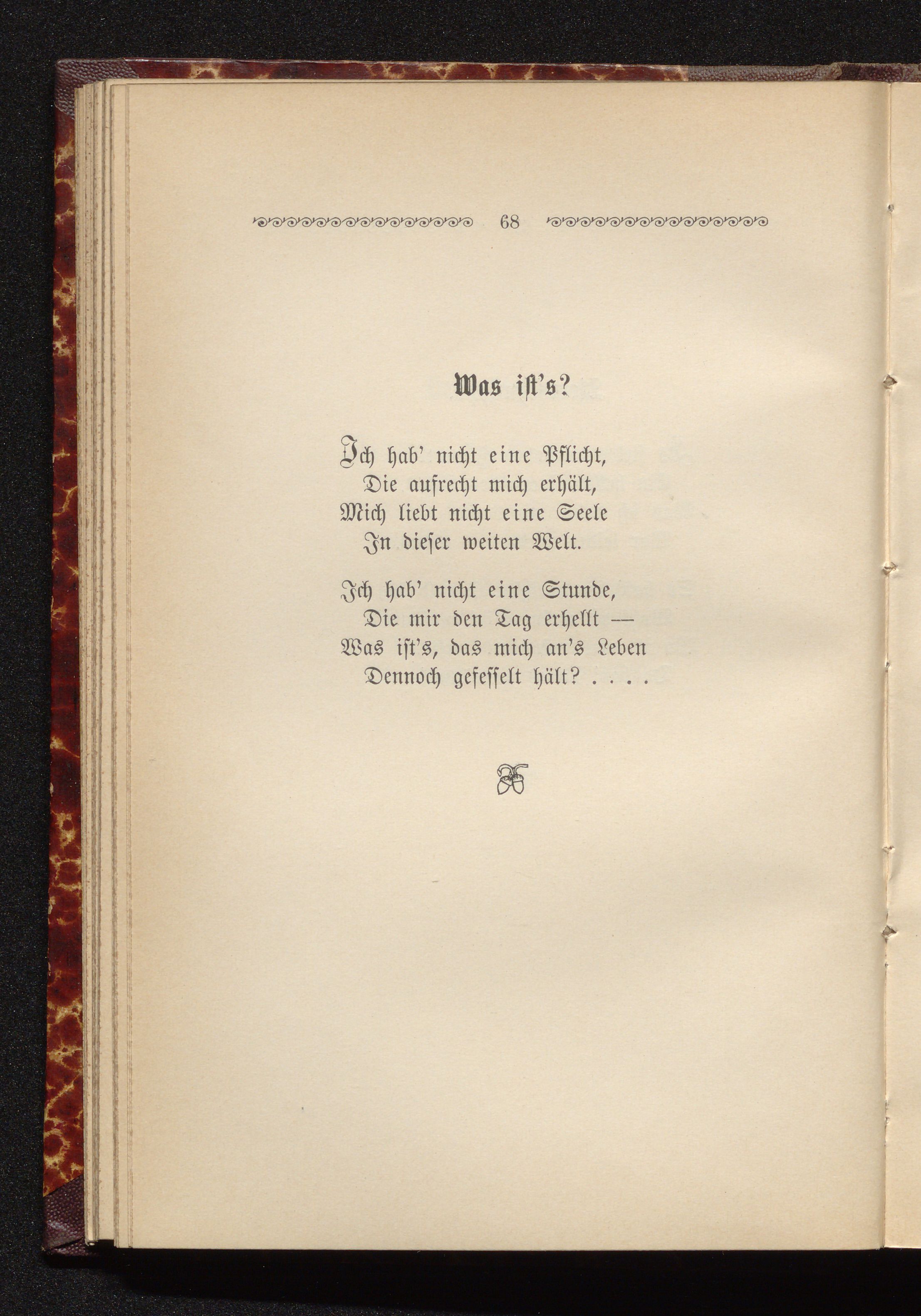 68

Was ist's?

Ich hab' nicht eine Pflicht,
Die aufrecht mich erhält,
Mich liebt nicht eine Seele
In dieser weiten Welt.

Ich hab' nicht eine Stunde,
Die mir den Tag erhellt —
Was ist's, das mich an's Leben
Dennoch gefesselt hält? . . . .